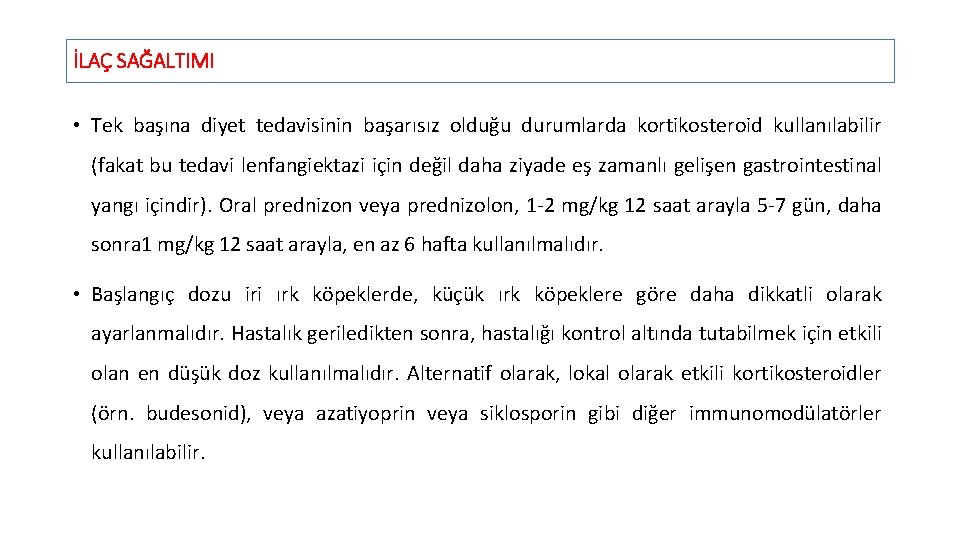 İLAÇ SAĞALTIMI

• Tek başına diyet tedavisinin başarısız olduğu durumlarda kortikosteroid kullanılabilir (fakat bu tedavi lenfangiektazi için değil daha ziyade eş zamanlı gelişen gastrointestinal yangı içindir). Oral prednizon veya prednizolon, 1-2 mg/kg 12 saat arayla 5-7 gün, daha sonra1 mg/kg 12 saat arayla, en az 6 hafta kullanılmalıdır.

• Başlangıç dozu iri ırk köpeklerde, küçük ırk köpeklere göre daha dikkatli olarak ayarlanmalıdır. Hastalık geriledikten sonra, hastalığı kontrol altında tutabilmek için etkili olan en düşük doz kullanılmalıdır. Alternatif olarak, lokal olarak etkili kortikosteroidler (örn. budesonid), veya azatiyoprin veya siklosporin gibi diğer immunomodülatörler kullanılabilir.